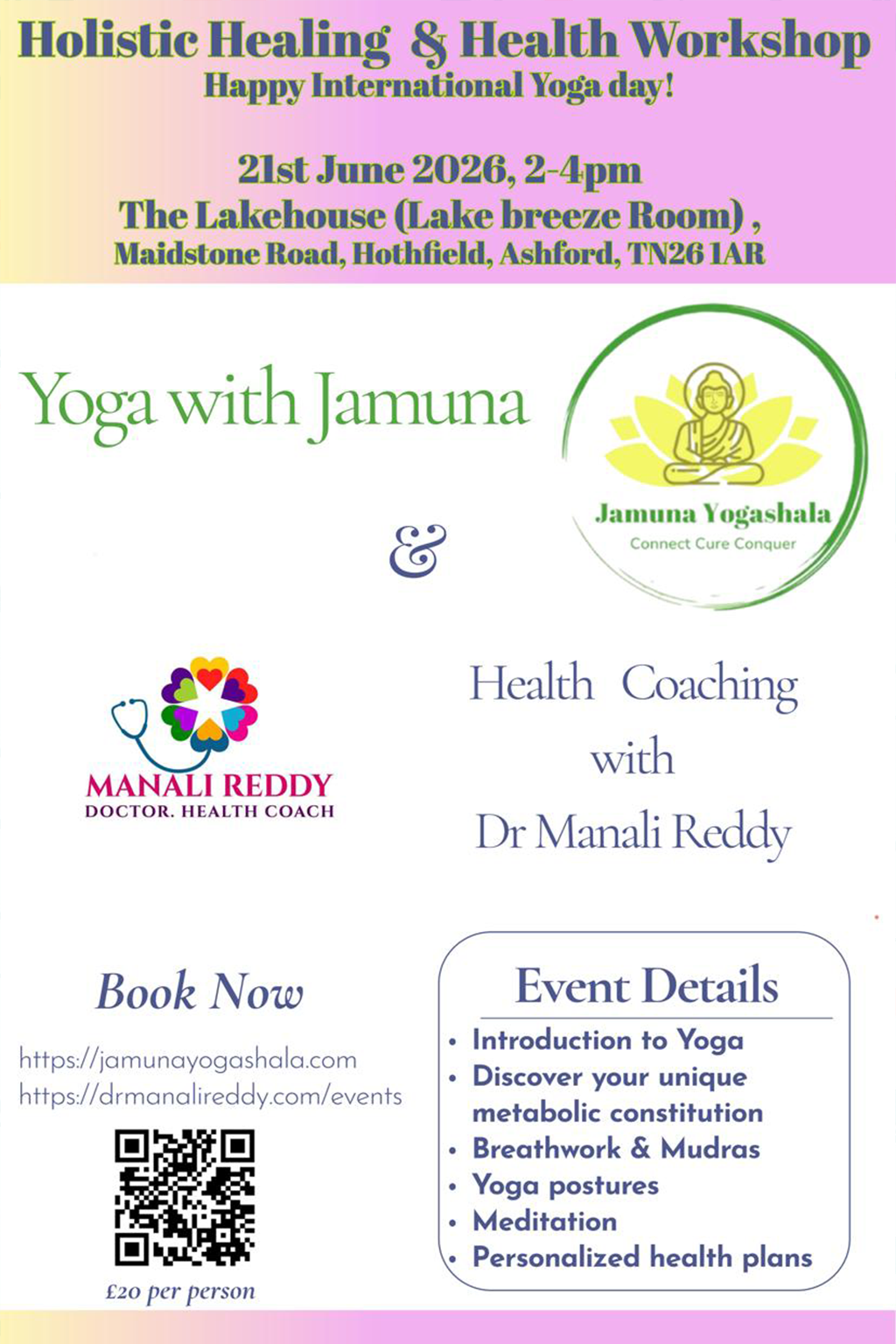 Holistic Healing & Health Workshop
Happy International Yoga day!

21st June 2026, 2-4pm
The Lakehouse (Lake breeze Room) ,
Maidstone Road, Hothfield, Ashford, TN26 1AR

Yoga with Jamuna

Jamuna Yogashala
Connect Cure Conquer

&

MANALI REDDY
DOCTOR. HEALTH COACH

Health Coaching with Dr Manali Reddy

Book Now

https://jamunayogashala.com
https://drmanalireddy.com/events

£20 per person

Event Details
• Introduction to Yoga
• Discover your unique metabolic constitution
• Breathwork & Mudras
• Yoga postures
• Meditation
• Personalized health plans